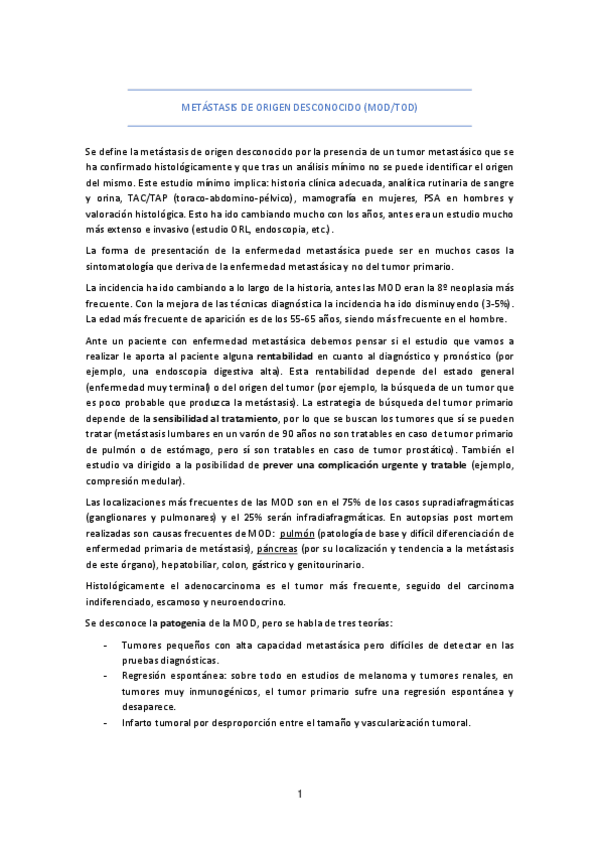 METÁSTASIS DE ORIGEN DESCONOCIDO (MOD/TOD)

Se define la metástasis de origen desconocido por la presencia de un tumor metastásico que se ha confirmado histológicamente y que tras un análisis mínimo no se puede identificar el origen del mismo. Este estudio mínimo implica: historia clínica adecuada, analítica rutinaria de sangre y orina, TAC/TAP (toraco-abdomino-pélvico), mamografía en mujeres, PSA en hombres y valoración histológica. Esto ha ido cambiando mucho con los años, antes era un estudio mucho más extenso e invasivo (estudio ORL, endoscopia, etc.).

La forma de presentación de la enfermedad metastásica puede ser en muchos casos la sintomatología que deriva de la enfermedad metastásica y no del tumor primario.

La incidencia ha ido cambiando a lo largo de la historia, antes las MOD eran la 8º neoplasia más frecuente. Con la mejora de las técnicas diagnóstica la incidencia ha ido disminuyendo (3-5%). La edad más frecuente de aparición es de los 55-65 años, siendo más frecuente en el hombre.

Ante un paciente con enfermedad metastásica debemos pensar si el estudio que vamos a realizar le aporta al paciente alguna rentabilidad en cuanto al diagnóstico y pronóstico (por ejemplo, una endoscopia digestiva alta). Esta rentabilidad depende del estado general (enfermedad muy terminal) o del origen del tumor (por ejemplo, la búsqueda de un tumor que es poco probable que produzca la metástasis). La estrategia de búsqueda del tumor primario depende de la sensibilidad al tratamiento, por lo que se buscan los tumores que sí se pueden tratar (metástasis lumbares en un varón de 90 años no son tratables en caso de tumor primario de pulmón o de estómago, pero sí son tratables en caso de tumor prostático). También el estudio va dirigido a la posibilidad de prever una complicación urgente y tratable (ejemplo, compresión medular).

Las localizaciones más frecuentes de las MOD son en el 75% de los casos supradiafragmáticas (ganglionares y pulmonares) y el 25% serán infradiafragmáticas. En autopsias post mortem realizadas son causas frecuentes de MOD: pulmón (patología de base y difícil diferenciación de enfermedad primaria de metástasis), páncreas (por su localización y tendencia a la metástasis de este órgano), hepatobiliar, colon, gástrico y genitourinario.

Histológicamente el adenocarcinoma es el tumor más frecuente, seguido del carcinoma indiferenciado, escamoso y neuroendocrino.

Se desconoce la patogenia de la MOD, pero se habla de tres teorías:

- Tumores pequeños con alta capacidad metastásica pero difíciles de detectar en las pruebas diagnósticas.
- Regresión espontánea: sobre todo en estudios de melanoma y tumores renales, en tumores muy inmunogénicos, el tumor primario sufre una regresión espontánea y desaparece.
- Infarto tumoral por desproporción entre el tamaño y vascularización tumoral.

1